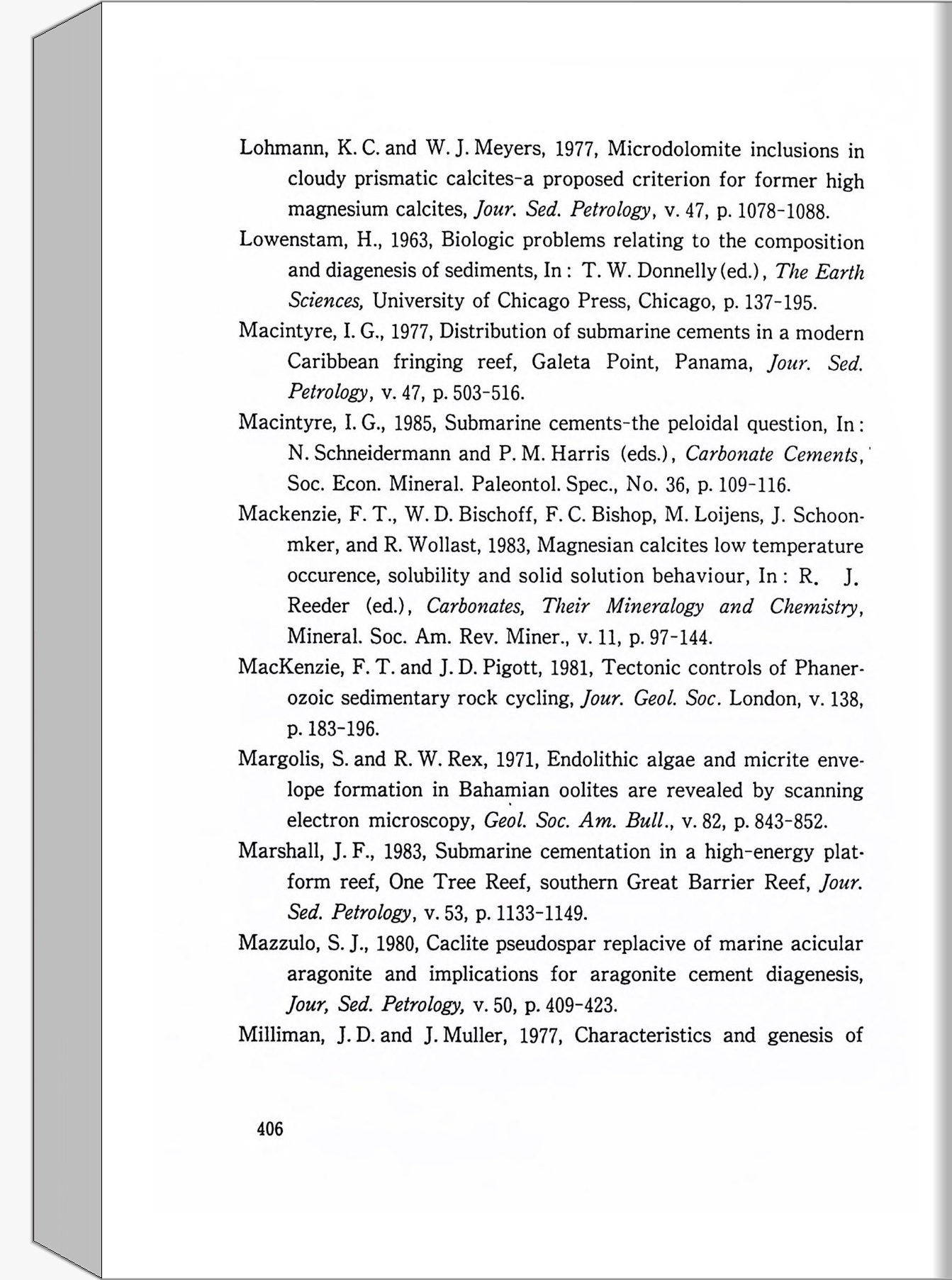 Lohmann, K. C. and W. J. Meyers, 1977, Microdolomite inclusions in cloudy prismatic calcites-a proposed criterion for former high magnesium calcites, Jour. Sed. Petrology, v. 47, p. 1078-1088.

Lowenstam, H., 1963, Biologic problems relating to the composition and diagenesis of sediments, In : T. W. Donnelly (ed.), The Earth Sciences, University of Chicago Press, Chicago, p. 137-195.

Macintyre, I. G., 1977, Distribution of submarine cements in a modern Caribbean fringing reef, Galeta Point, Panama, Jour. Sed. Petrology, v. 47, p. 503-516.

Macintyre, I. G., 1985, Submarine cements-the peloidal question, In : N. Schneidermann and P. M. Harris (eds.), Carbonate Cements, Soc. Econ. Mineral. Paleontol. Spec., No. 36, p. 109-116.

Mackenzie, F. T., W. D. Bischoff, F. C. Bishop, M. Loijens, J. Schoonmker, and R. Wollast, 1983, Magnesian calcites low temperature occurence, solubility and solid solution behaviour, In : R. J. Reeder (ed.), Carbonates, Their Mineralogy and Chemistry, Mineral. Soc. Am. Rev. Miner., v. 11, p. 97-144.

MacKenzie, F. T. and J. D. Pigott, 1981, Tectonic controls of Phanerozoic sedimentary rock cycling, Jour. Geol. Soc. London, v. 138, p. 183-196.

Margolis, S. and R. W. Rex, 1971, Endolithic algae and micrite envelope formation in Bahamian oolites are revealed by scanning electron microscopy, Geol. Soc. Am. Bull., v. 82, p. 843-852.

Marshall, J. F., 1983, Submarine cementation in a high-energy platform reef, One Tree Reef, southern Great Barrier Reef, Jour. Sed. Petrology, v. 53, p. 1133-1149.

Mazzulo, S. J., 1980, Caclite pseudospar replacive of marine acicular aragonite and implications for aragonite cement diagenesis, Jour, Sed. Petrology, v. 50, p. 409-423.

Milliman, J. D. and J. Muller, 1977, Characteristics and genesis of

406